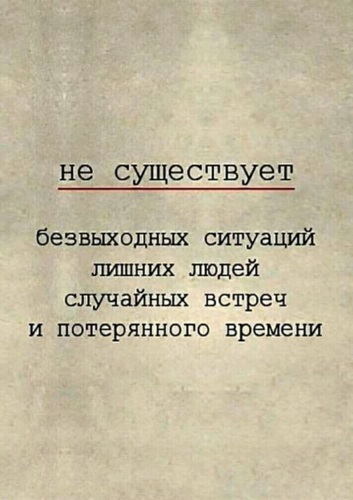 не существует

безвыходных ситуаций
лишних людей
случайных встреч
и потерянного времени